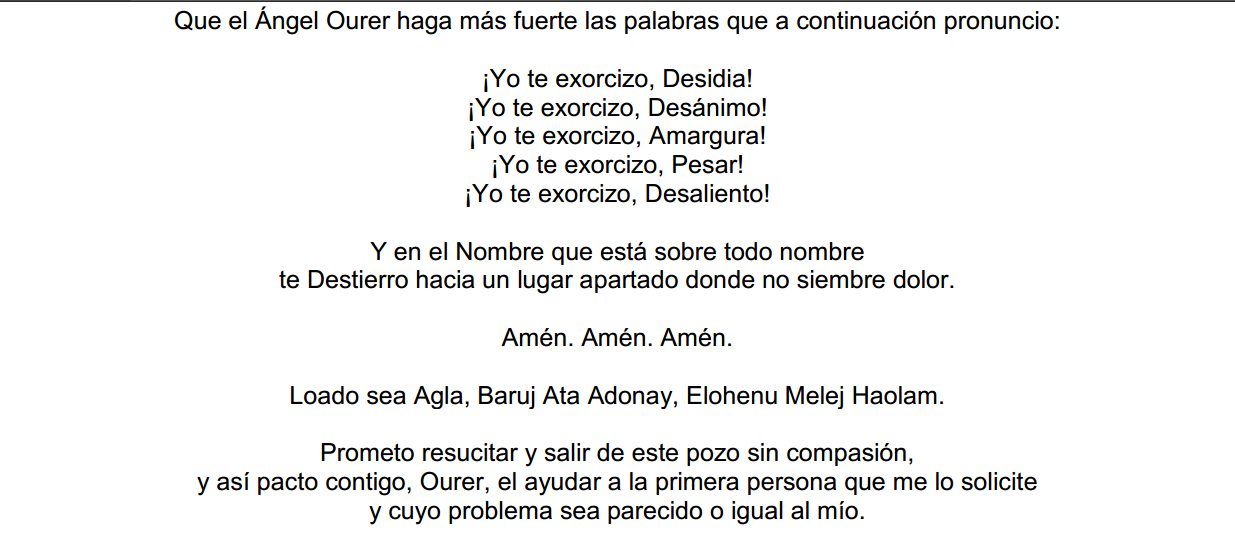 Que el Ángel Ourer haga más fuerte las palabras que a continuación pronuncio:

¡Yo te exorcizo, Desidia!
¡Yo te exorcizo, Desánimo!
¡Yo te exorcizo, Amargura!
¡Yo te exorcizo, Pesar!
¡Yo te exorcizo, Desaliento!

Y en el Nombre que está sobre todo nombre
te Destierro hacia un lugar apartado donde no siembre dolor.

Amén. Amén. Amén.

Loado sea Agla, Baruj Ata Adonay, Elohenu Melej Haolam.

Prometo resucitar y salir de este pozo sin compasión,
y así pacto contigo, Ourer, el ayudar a la primera persona que me lo solicite
y cuyo problema sea parecido o igual al mío.